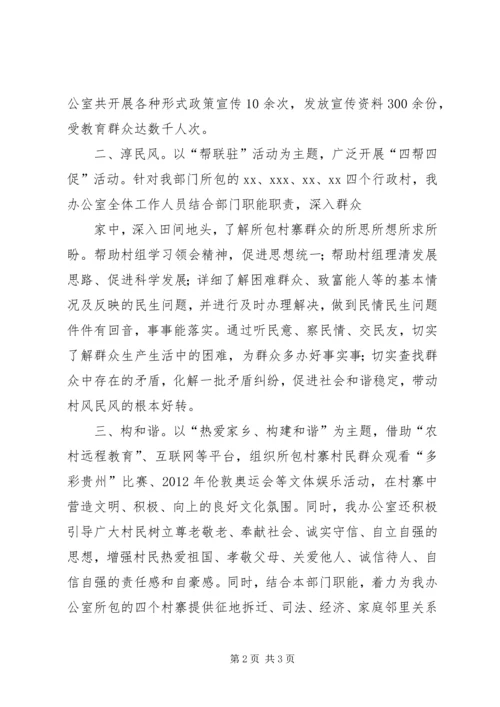 公室共开展各种形式政策宣传10余次，发放宣传资料300余份，受教育群众达数千人次。

二、淳民风。以“帮联驻”活动为主题，广泛开展“四帮四促”活动。针对我部门所包的xx、xxx、xx、xx四个行政村，我办公室全体工作人员结合部门职能职责，深入群众

家中，深入田间地头，了解所包村寨群众的所思所想所求所盼。帮助村组学习领会精神，促进思想统一；帮助村组理清发展思路、促进科学发展；详细了解困难群众、致富能人等的基本情况及反映的民生问题，并进行及时办理解决，做到民情民生问题件件有回音，事事能落实。通过听民意、察民情、交民友，切实了解群众生产生活中的困难，为群众多办好事实事；切实查找群众中存在的矛盾，化解一批矛盾纠纷，促进社会和谐稳定，带动村风民风的根本好转。

三、构和谐。以“热爱家乡、构建和谐”为主题，借助“农村远程教育”、互联网等平台，组织所包村寨村民群众观看“多彩贵州”比赛、2012年伦敦奥运会等文体娱乐活动，在村寨中营造文明、积极、向上的良好文化氛围。同时，我办公室还积极引导广大村民树立尊老敬老、奉献社会、诚实守信、自立自强的思想，增强村民热爱祖国、孝敬父母、关爱他人、诚信待人、自信自强的责任感和自豪感。同时，结合本部门职能，着力为我办公室所包的四个村寨提供征地拆迁、司法、经济、家庭邻里关系

第2页 共3页